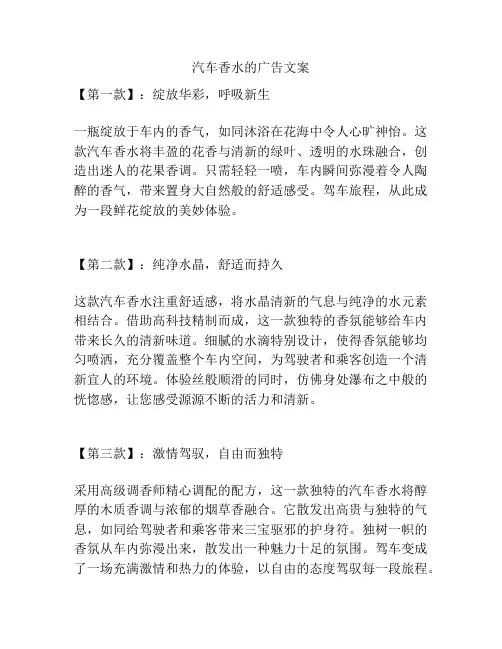 汽车香水的广告文案

【第一款】：绽放华彩，呼吸新生

一瓶绽放于车内的香气，如同沐浴在花海中令人心旷神怡。这款汽车香水将丰盈的花香与清新的绿叶、透明的水珠融合，创造出迷人的花果香调。只需轻轻一喷，车内瞬间弥漫着令人陶醉的香气，带来置身大自然般的舒适感受。驾车旅程，从此成为一段鲜花绽放的美妙体验。

【第二款】：纯净水晶，舒适而持久

这款汽车香水注重舒适感，将水晶清新的气息与纯净的水元素相结合。借助高科技精制而成，这一款独特的香氛能够给车内带来长久的清新味道。细腻的水滴特别设计，使得香氛能够均匀喷洒，充分覆盖整个车内空间，为驾驶者和乘客创造一个清新宜人的环境。体验丝般顺滑的同时，仿佛身处瀑布之中般的恍惚感，让您感受源源不断的活力和清新。

【第三款】：激情驾驭，自由而独特

采用高级调香师精心调配的配方，这一款独特的汽车香水将醇厚的木质香调与浓郁的烟草香融合。它散发出高贵与独特的气息，如同给驾驶者和乘客带来三宝驱邪的护身符。独树一帜的香氛从车内弥漫出来，散发出一种魅力十足的氛围。驾车变成了一场充满激情和热力的体验，以自由的态度驾驭每一段旅程。